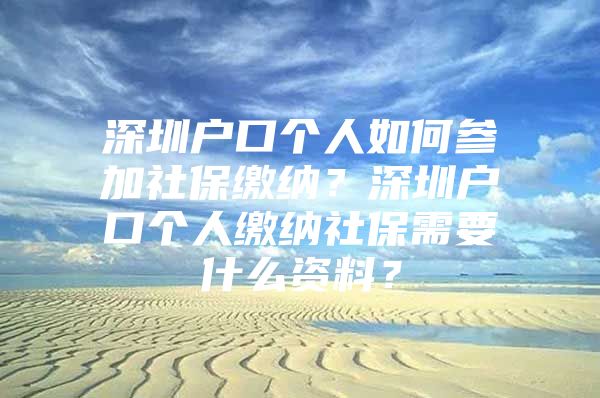 深圳户口个人如何参加社保缴纳？深圳户口个人缴纳社保需要什么资料？